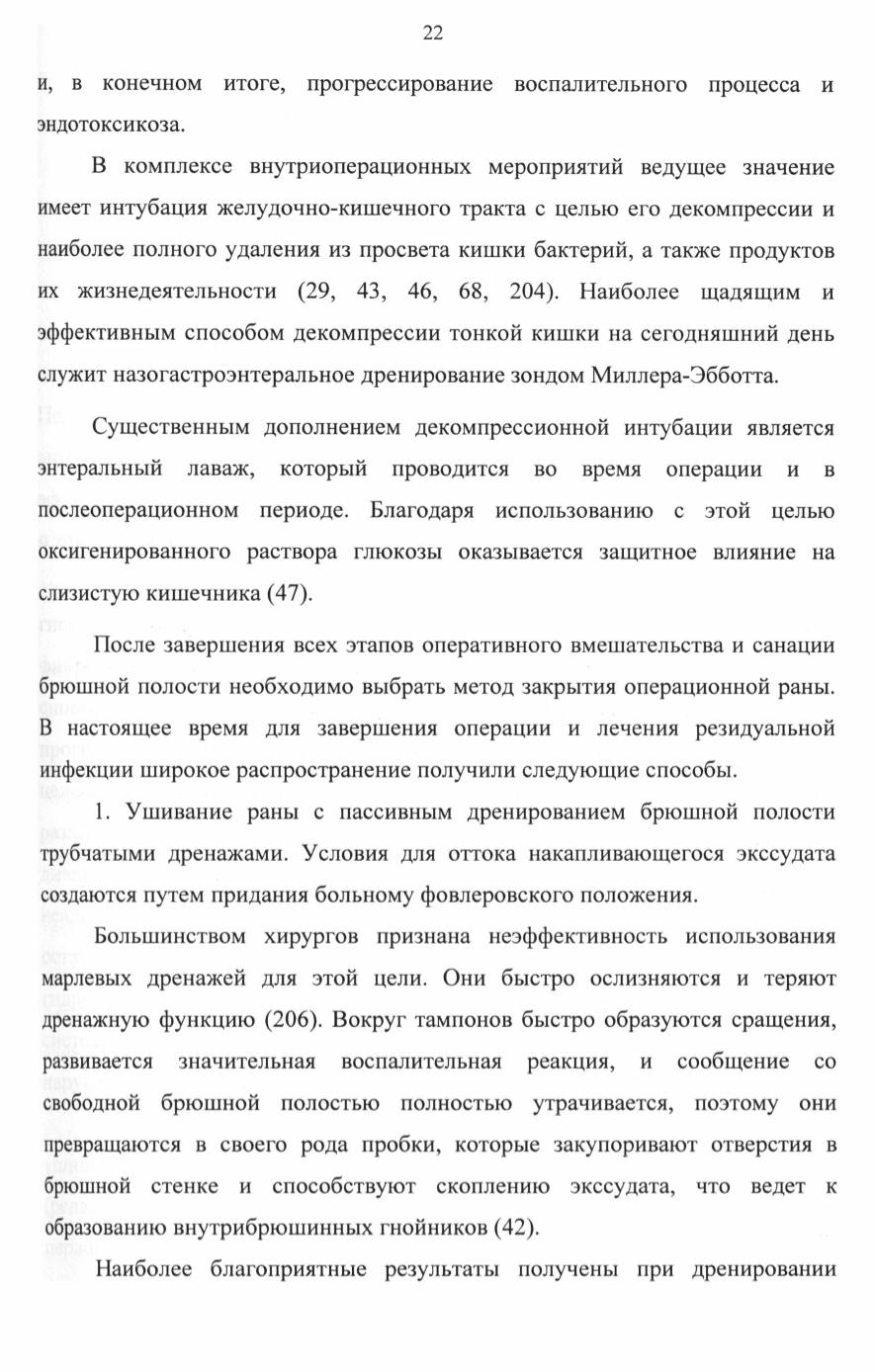 22

и, в конечном итоге, прогрессирование воспалительного процесса и эндотоксикоза.

В комплексе внутриоперационных мероприятий ведущее значение имеет интубация желудочно-кишечного тракта с целью его декомпрессии и наиболее полного удаления из просвета кишки бактерий, а также продуктов их жизнедеятельности (29, 43, 46, 68, 204). Наиболее щадящим и эффективным способом декомпрессии тонкой кишки на сегодняшний день служит назогастроэнтеральное дренирование зондом Миллера-Эбботта.

Существенным дополнением декомпрессионной интубации является энтеральный лаваж, который проводится во время операции и в послеоперационном периоде. Благодаря использованию с этой целью оксигенированного раствора глюкозы оказывается защитное влияние на слизистую кишечника (47).

После завершения всех этапов оперативного вмешательства и санации брюшной полости необходимо выбрать метод закрытия операционной раны. В настоящее время для завершения операции и лечения резидуальной инфекции широкое распространение получили следующие способы.

1. Ушивание раны с пассивным дренированием брюшной полости трубчатыми дренажами. Условия для оттока накапливающегося экссудата создаются путем придания больному фовлеровского положения.

Большинством хирургов признана неэффективность использования марлевых дренажей для этой цели. Они быстро ослизняются и теряют дренажную функцию (206). Вокруг тампонов быстро образуются сращения, развивается значительная воспалительная реакция, и сообщение со свободной брюшной полостью полностью утрачивается, поэтому они превращаются в своего рода пробки, которые закупоривают отверстия в брюшной стенке и способствуют скоплению экссудата, что ведет к образованию внутрибрюшинных гнойников (42).

Наиболее благоприятные результаты получены при дренировании